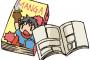 MANGA